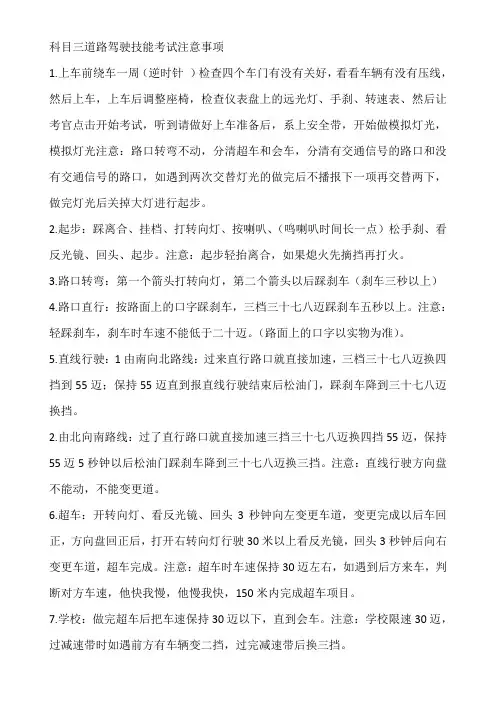 科目三道路驾驶技能考试注意事项

1.上车前绕车一周（逆时针 ）检查四个车门有没有关好，看看车辆有没有压线，然后上车，上车后调整座椅，检查仪表盘上的远光灯、手刹、转速表、然后让考官点击开始考试，听到请做好上车准备后，系上安全带，开始做模拟灯光，模拟灯光注意：路口转弯不动，分清超车和会车，分清有交通信号的路口和没有交通信号的路口，如遇到两次交替灯光的做完后不播报下一项再交替两下，做完灯光后关掉大灯进行起步。

2.起步：踩离合、挂档、打转向灯、按喇叭、（鸣喇叭时间长一点）松手刹、看反光镜、回头、起步。注意：起步轻抬离合，如果熄火先摘挡再打火。

3.路口转弯：第一个箭头打转向灯，第二个箭头以后踩刹车（刹车三秒以上）

4.路口直行：按路面上的口字踩刹车，三档三十七八迈踩刹车五秒以上。注意：轻踩刹车，刹车时车速不能低于二十迈。(路面上的口字以实物为准)。

5.直线行驶：1 由南向北路线：过来直行路口就直接加速，三档三十七八迈换四挡到 55 迈；保持 55 迈直到报直线行驶结束后松油门，踩刹车降到三十七八迈换挡。

2.由北向南路线：过了直行路口就直接加速三挡三十七八迈换四挡 55 迈，保持 55 迈 5 秒钟以后松油门踩刹车降到三十七八迈换三挡。注意：直线行驶方向盘不能动，不能变更道。

6.超车：开转向灯、看反光镜、回头 3 秒钟向左变更车道，变更完成以后车回正，方向盘回正后，打开右转向灯行驶 30 米以上看反光镜，回头 3 秒钟后向右变更车道，超车完成。注意：超车时车速保持 30 迈左右，如遇到后方来车，判断对方车速，他快我慢，他慢我快，150 米内完成超车项目。

7.学校：做完超车后把车速保持 30 迈以下，直到会车。注意：学校限速 30 迈，过减速带时如遇前方有车辆变二挡，过完减速带后换三挡。